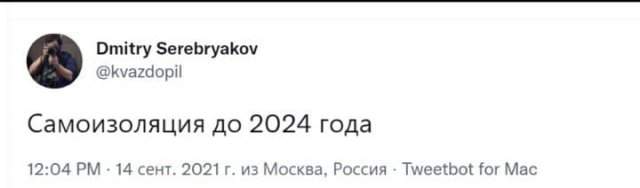 Dmitry Serebryakov
@kvazdopil

Самоизоляция до 2024 года

12:04 PM · 14 сент. 2021 г. из Москва, Россия · Tweetbot for Mac